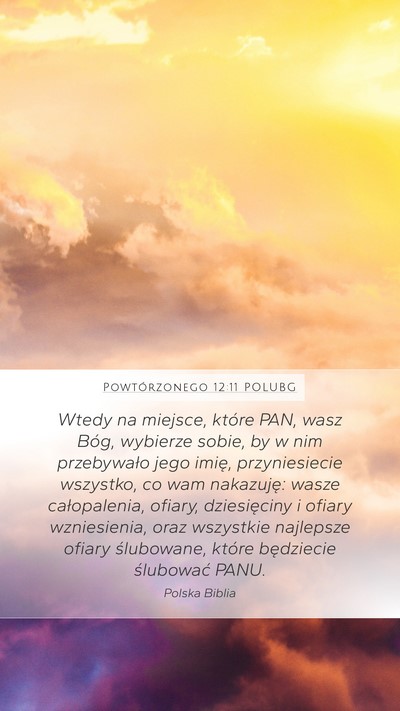 Powtórzonego 12:11 POLUBG

Wtedy na miejsce, które PAN, wasz Bóg, wybierze sobie, by w nim przebywało jego imię, przyniesiecie wszystko, co wam nakazuję: wasze całopalenia, ofiary, dziesięciny i ofiary wzniesienia, oraz wszystkie najlepsze ofiary ślubowane, które będziecie ślubować PANU.

Polska Biblia